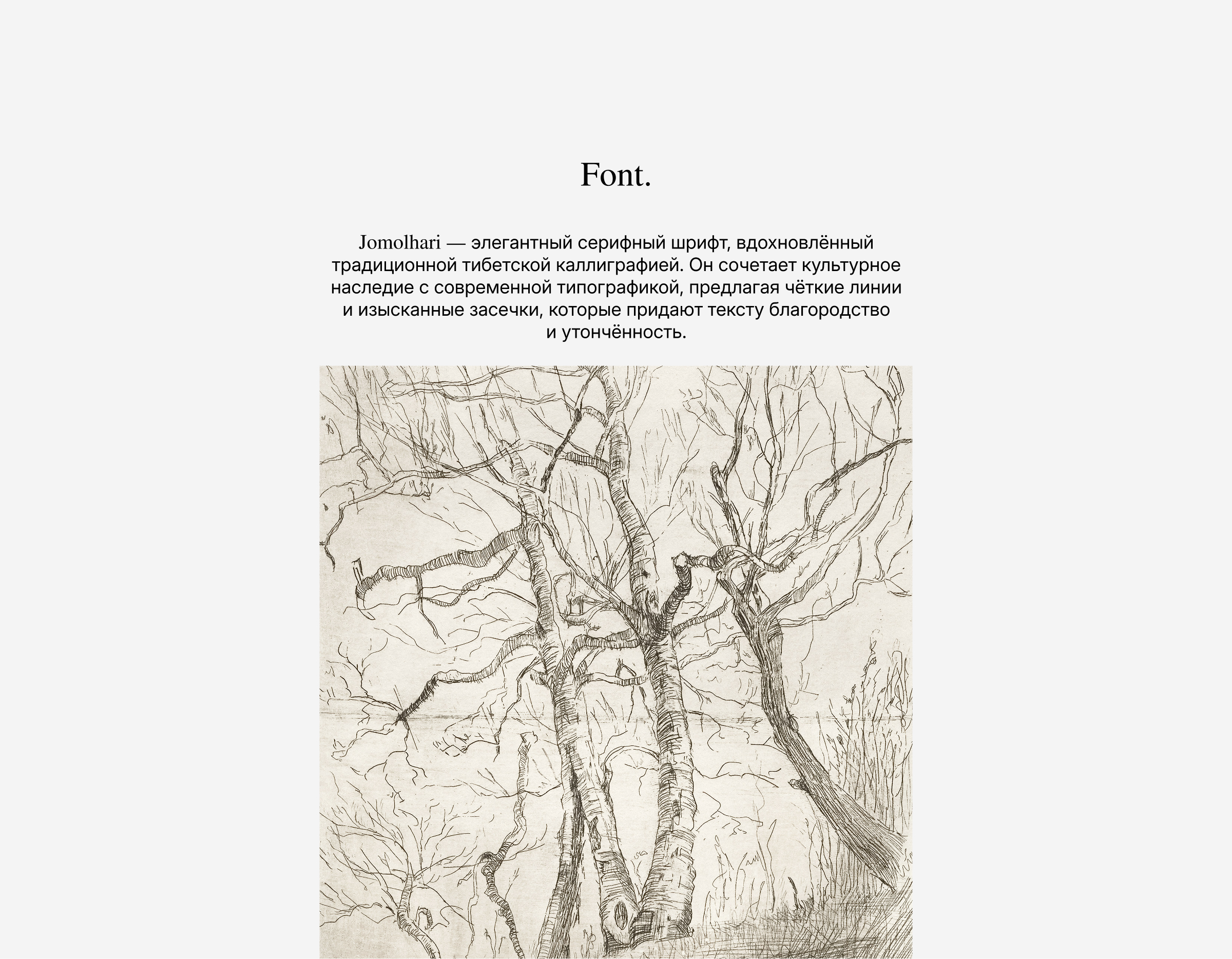 Font.

Jomolhari — элегантный серифный шрифт, вдохновлённый традиционной тибетской каллиграфией. Он сочетает культурное наследие с современной типографикой, предлагая чёткие линии и изысканные засечки, которые придают тексту благородство и утончённость.